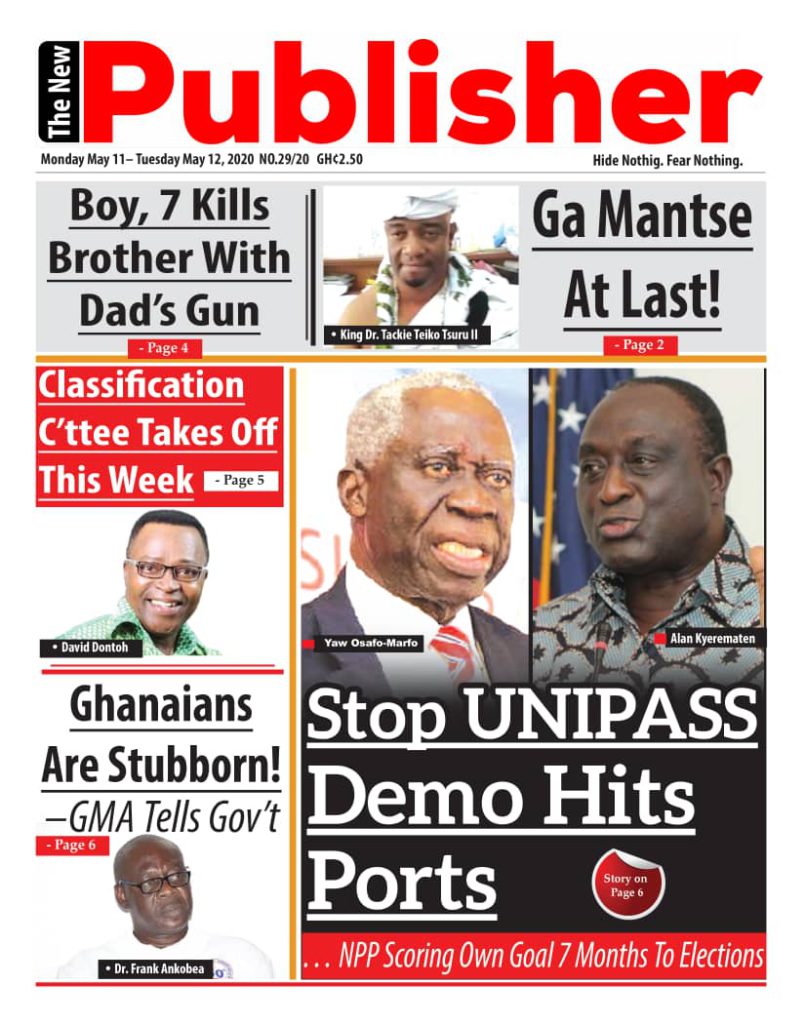 The New Publisher

Monday May 11– Tuesday May 12, 2020 NO.29/20 GH¢2.50

Hide Nothig. Fear Nothing.

Boy, 7 Kills Brother With Dad's Gun

- Page 4

• King Dr. Tackie Teiko Tsuru II

Ga Mantse At Last!

- Page 2

Classification C'ttee Takes Off This Week

- Page 5

• David Dontoh

Ghanaians Are Stubborn! –GMA Tells Gov't

- Page 6

• Dr. Frank Ankobea

Yaw Osafo-Marfo

Alan Kyerematen

Stop UNIPASS Demo Hits Ports

Story on Page 6

. . . NPP Scoring Own Goal 7 Months To Elections